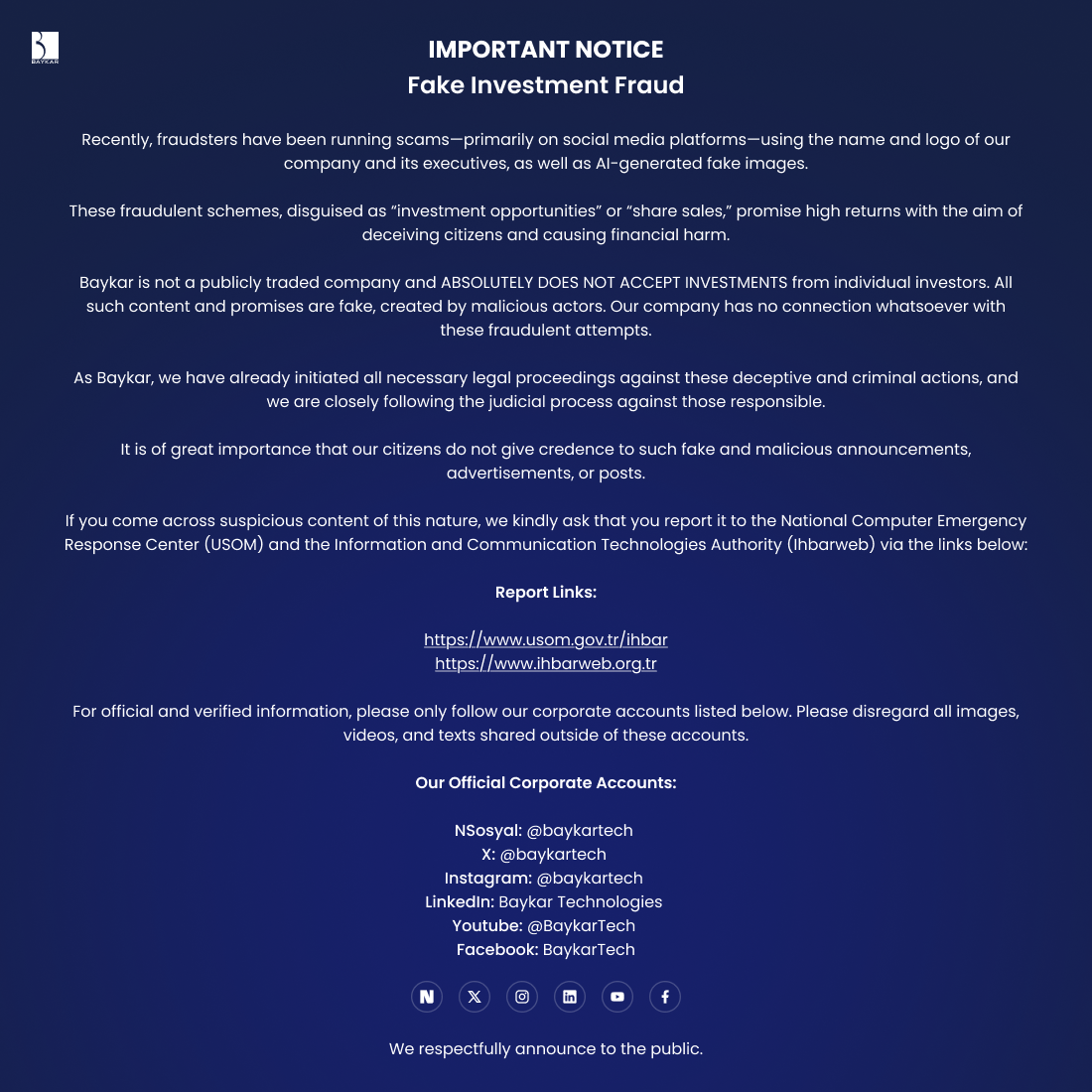 BAYKAR

IMPORTANT NOTICE
Fake Investment Fraud

Recently, fraudsters have been running scams—primarily on social media platforms—using the name and logo of our company and its executives, as well as AI-generated fake images.

These fraudulent schemes, disguised as "investment opportunities" or "share sales," promise high returns with the aim of deceiving citizens and causing financial harm.

Baykar is not a publicly traded company and ABSOLUTELY DOES NOT ACCEPT INVESTMENTS from individual investors. All such content and promises are fake, created by malicious actors. Our company has no connection whatsoever with these fraudulent attempts.

As Baykar, we have already initiated all necessary legal proceedings against these deceptive and criminal actions, and we are closely following the judicial process against those responsible.

It is of great importance that our citizens do not give credence to such fake and malicious announcements, advertisements, or posts.

If you come across suspicious content of this nature, we kindly ask that you report it to the National Computer Emergency Response Center (USOM) and the Information and Communication Technologies Authority (Ihbarweb) via the links below:

Report Links:

https://www.usom.gov.tr/ihbar
https://www.ihbarweb.org.tr

For official and verified information, please only follow our corporate accounts listed below. Please disregard all images, videos, and texts shared outside of these accounts.

Our Official Corporate Accounts:

NSosyal: @baykartech
X: @baykartech
Instagram: @baykartech
LinkedIn: Baykar Technologies
Youtube: @BaykarTech
Facebook: BaykarTech

We respectfully announce to the public.